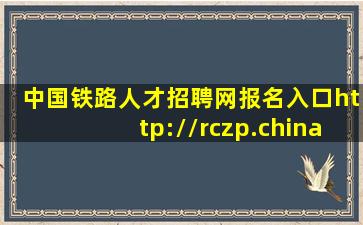 中国铁路人才招聘网报名入口http://rczp.china